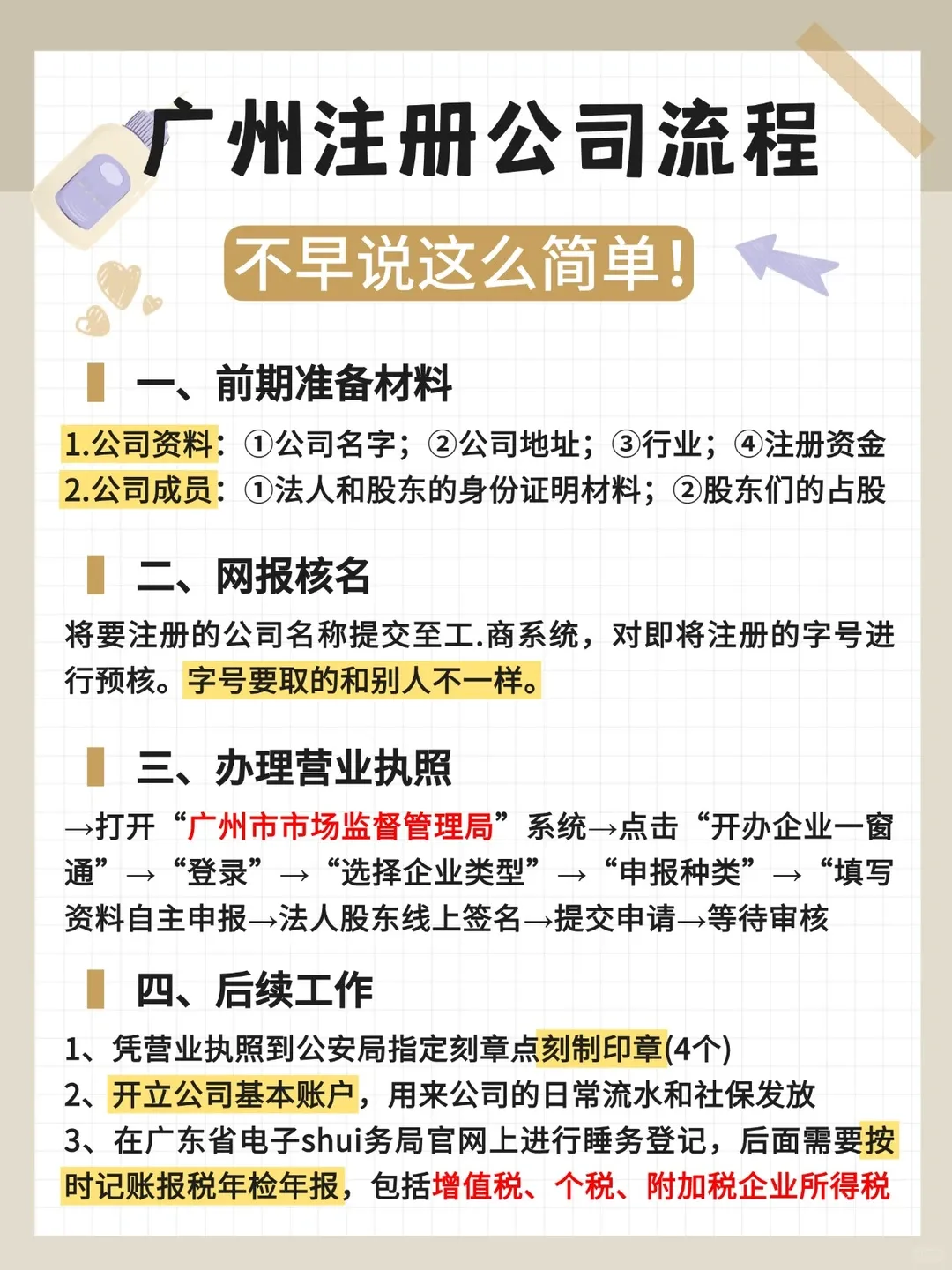 广州注册公司流程

不早说这么简单!

一、前期准备材料

1.公司资料：①公司名字；②公司地址；③行业；④注册资金
2.公司成员：①法人和股东的身份证明材料；②股东们的占股

二、网报核名

将要注册的公司名称提交至工.商系统，对即将注册的字号进行预核。字号要取的和别人不一样。

三、办理营业执照

→打开“广州市市场监督管理局”系统→点击“开办企业一窗通”→“登录”→“选择企业类型”→“申报种类”→“填写资料自主申报→法人股东线上签名→提交申请→等待审核

四、后续工作

1、凭营业执照到公安局指定刻章点刻制印章(4个)
2、开立公司基本账户，用来公司的日常流水和社保发放
3、在广东省电子shui务局官网上进行睡务登记，后面需要按时记账报税年检年报，包括增值税、个税、附加税企业所得税